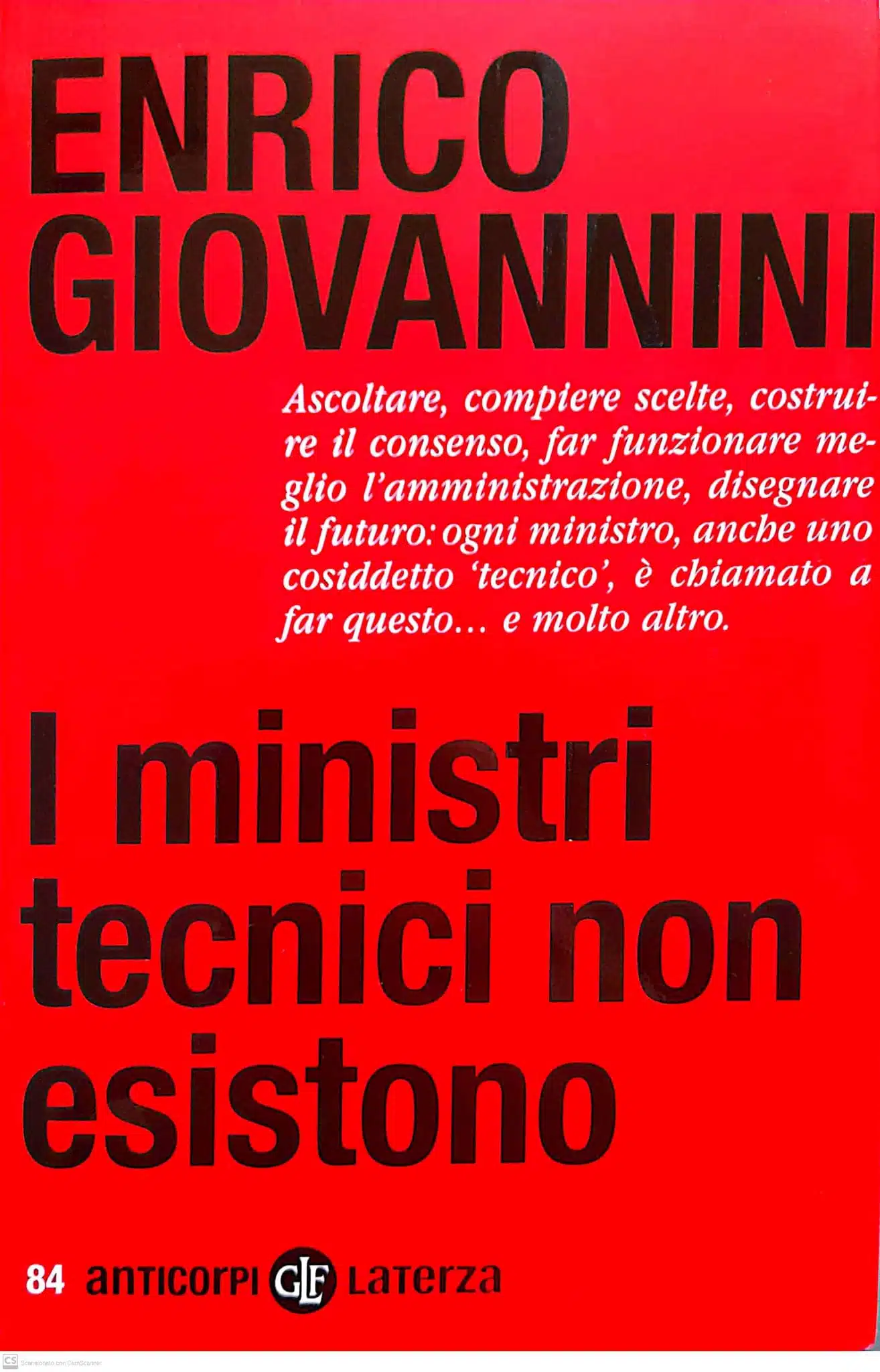 ENRICO GIOVANNINI

Ascoltare, compiere scelte, costruire il consenso, far funzionare meglio l'amministrazione, disegnare il futuro: ogni ministro, anche uno cosiddetto 'tecnico', è chiamato a far questo… e molto altro.

I ministri tecnici non esistono

84 anticorpi GLF Laterza

CS Scansionato con CamScanner